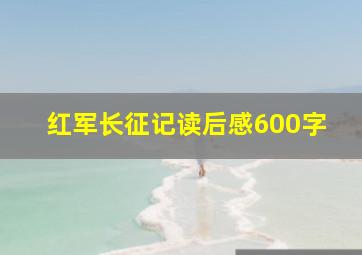 红军长征记读后感600字